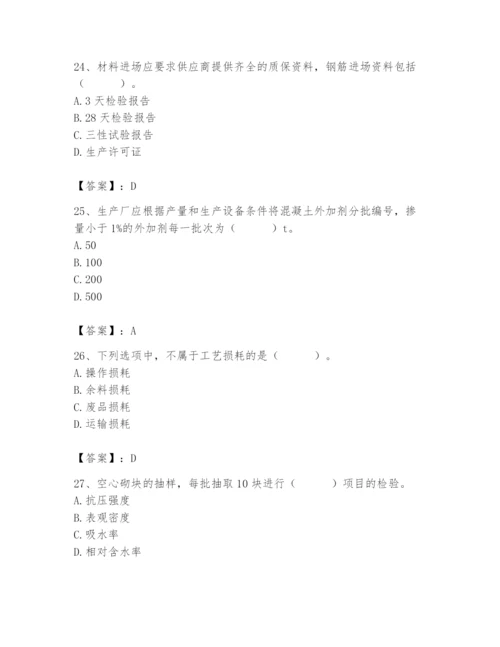 24、材料进场应要求供应商提供齐全的质保资料，钢筋进场资料包括（　　）。
A. 3 天检验报告
B. 28 天检验报告
C. 三性试验报告
D. 生产许可证

【答案】：D

25、生产厂应根据产量和生产设备条件将混凝土外加剂分批编号，掺量小于 1%的外加剂每一批次为（　　）t。
A. 50
B. 100
C. 200
D. 500

【答案】：A

26、下列选项中，不属于工艺损耗的是（　　）。
A. 操作损耗
B. 余料损耗
C. 废品损耗
D. 运输损耗

【答案】：D

27、空心砌块的抽样，每批抽取 10 块进行（　　）项目的检验。
A. 抗压强度
B. 表观密度
C. 吸水率
D. 相对含水率